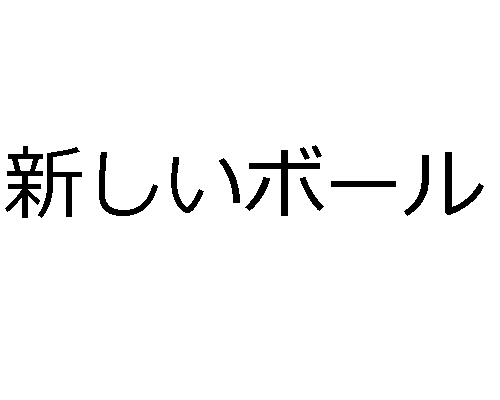 新しいボール